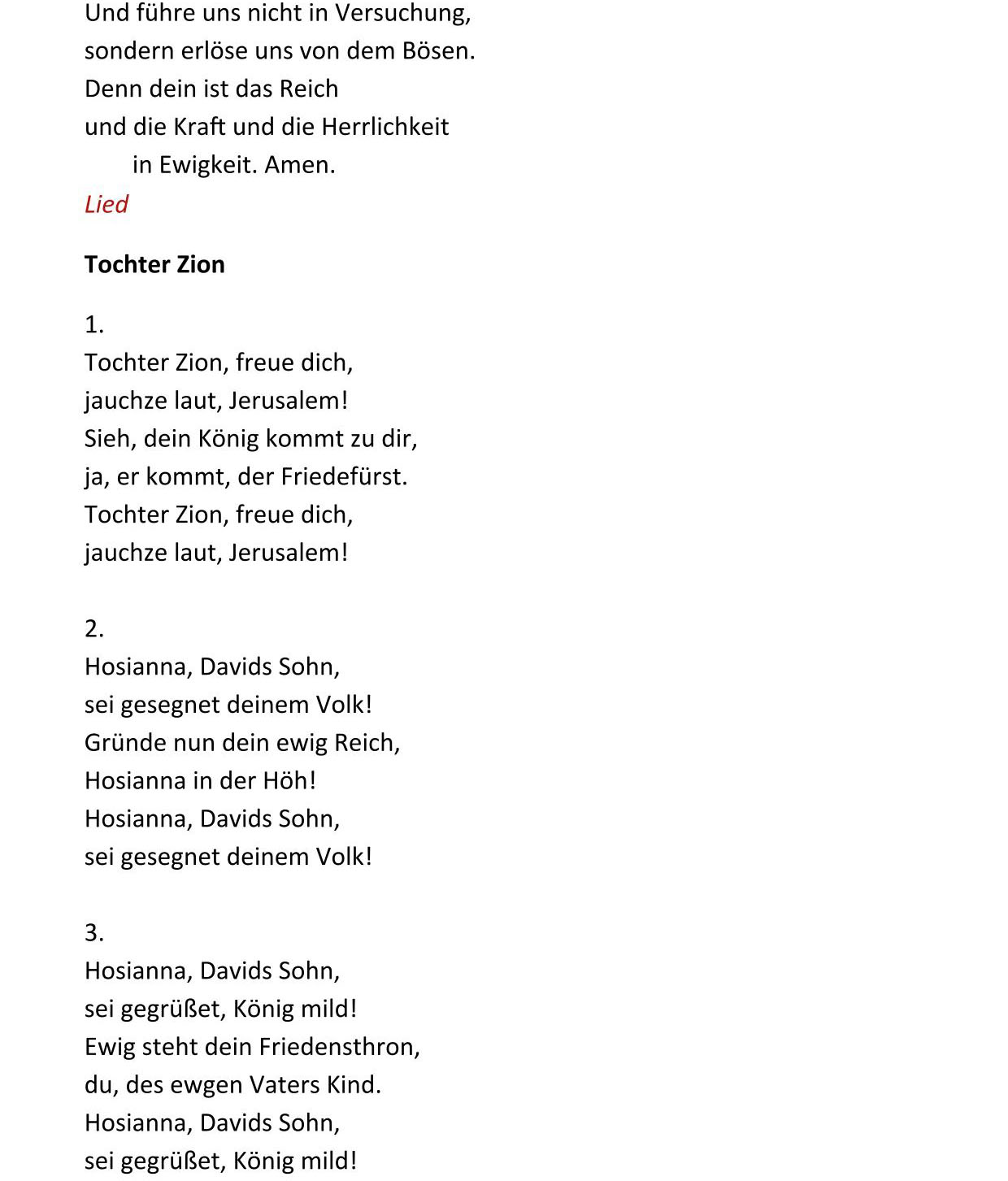 Und führe uns nicht in Versuchung,
sondern erlöse uns von dem Bösen.
Denn dein ist das Reich
und die Kraft und die Herrlichkeit
in Ewigkeit. Amen.
Lied

Tochter Zion

1.
Tochter Zion, freue dich,
jauchze laut, Jerusalem!
Sieh, dein König kommt zu dir,
ja, er kommt, der Friedefürst.
Tochter Zion, freue dich,
jauchze laut, Jerusalem!

2.
Hosianna, Davids Sohn,
sei gesegnet deinem Volk!
Gründe nun dein ewig Reich,
Hosianna in der Höh!
Hosianna, Davids Sohn,
sei gesegnet deinem Volk!

3.
Hosianna, Davids Sohn,
sei gegrüßet, König mild!
Ewig steht dein Friedensthron,
du, des ewgen Vaters Kind.
Hosianna, Davids Sohn,
sei gegrüßet, König mild!